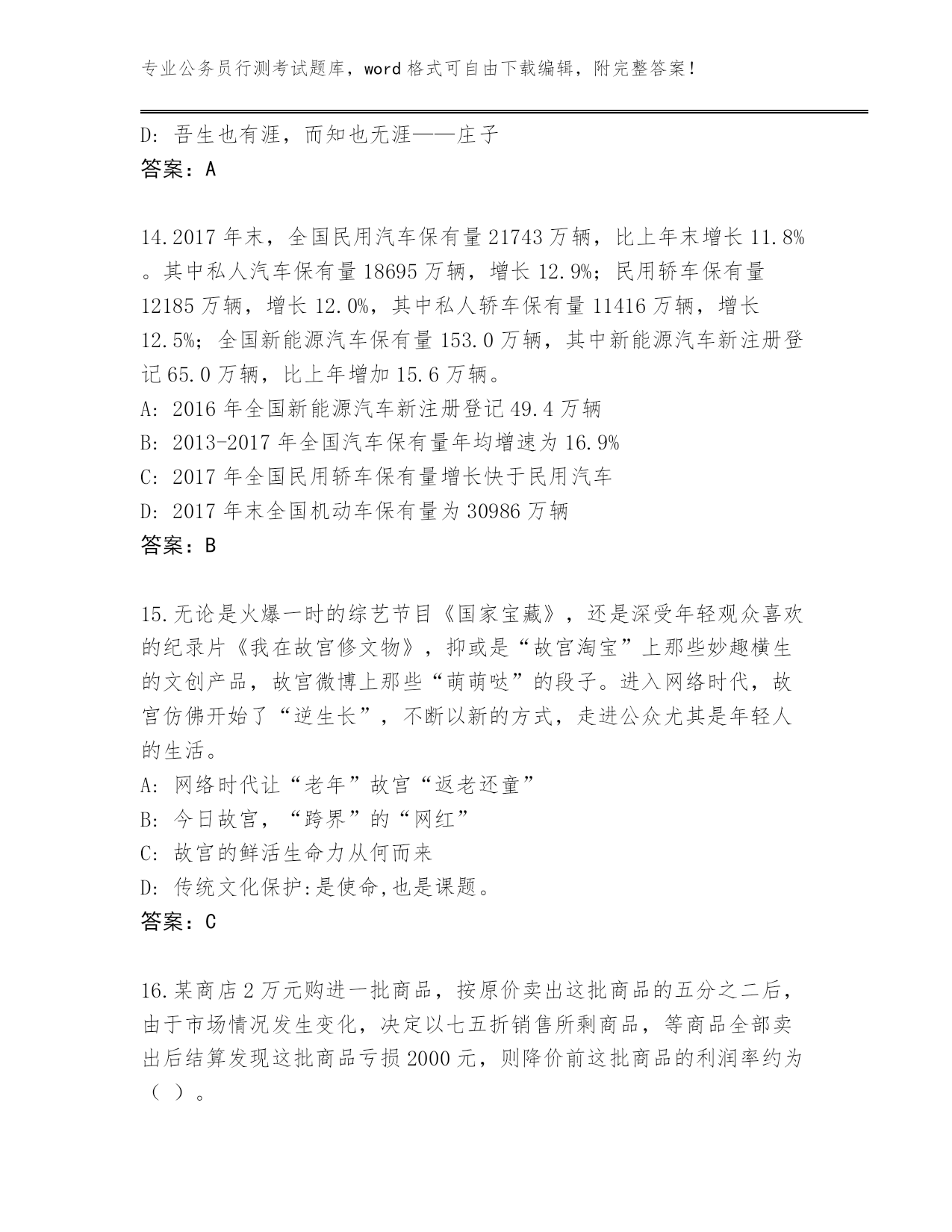 专业公务员行测考试题库，word 格式可自由下载编辑，附完整答案！

D: 吾生也有涯，而知也无涯——庄子
答案：A

14.2017 年末，全国民用汽车保有量 21743 万辆，比上年末增长 11.8%。其中私人汽车保有量 18695 万辆，增长 12.9%；民用轿车保有量 12185 万辆，增长 12.0%，其中私人轿车保有量 11416 万辆，增长 12.5%；全国新能源汽车保有量 153.0 万辆，其中新能源汽车新注册登记 65.0 万辆，比上年增加 15.6 万辆。
A: 2016 年全国新能源汽车新注册登记 49.4 万辆
B: 2013-2017 年全国汽车保有量年均增速为 16.9%
C: 2017 年全国民用轿车保有量增长快于民用汽车
D: 2017 年末全国机动车保有量为 30986 万辆
答案：B

15.无论是火爆一时的综艺节目《国家宝藏》，还是深受年轻观众喜欢的纪录片《我在故宫修文物》，抑或是“故宫淘宝”上那些妙趣横生的文创产品，故宫微博上那些“萌萌哒”的段子。进入网络时代，故宫仿佛开始了“逆生长”，不断以新的方式，走进公众尤其是年轻人的生活。
A: 网络时代让“老年”故宫“返老还童”
B: 今日故宫，“跨界”的“网红”
C: 故宫的鲜活生命力从何而来
D: 传统文化保护:是使命,也是课题。
答案：C

16.某商店 2 万元购进一批商品，按原价卖出这批商品的五分之二后，由于市场情况发生变化，决定以七五折销售所剩商品，等商品全部卖出后结算发现这批商品亏损 2000 元，则降价前这批商品的利润率约为（ ）。